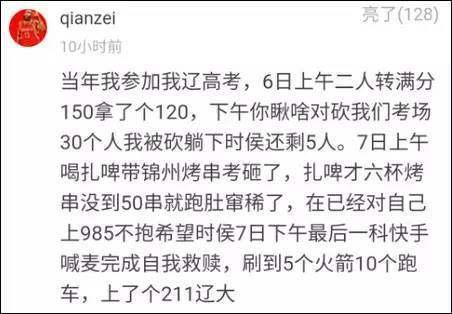 qianzei
亮了(128)
10小时前

当年我参加我辽高考，6日上午二人转满分150拿了个120，下午你瞅啥对砍我们考场30个人我被砍躺下时侯还剩5人。7日上午喝扎啤带锦州烤串考砸了，扎啤才六杯烤串没到50串就跑肚窜稀了，在已经对自己上985不抱希望时侯7日下午最后一科快手喊麦完成自我救赎，刷到5个火箭10个跑车，上了个211辽大